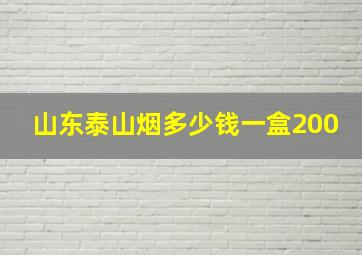 山东泰山烟多少钱一盒200